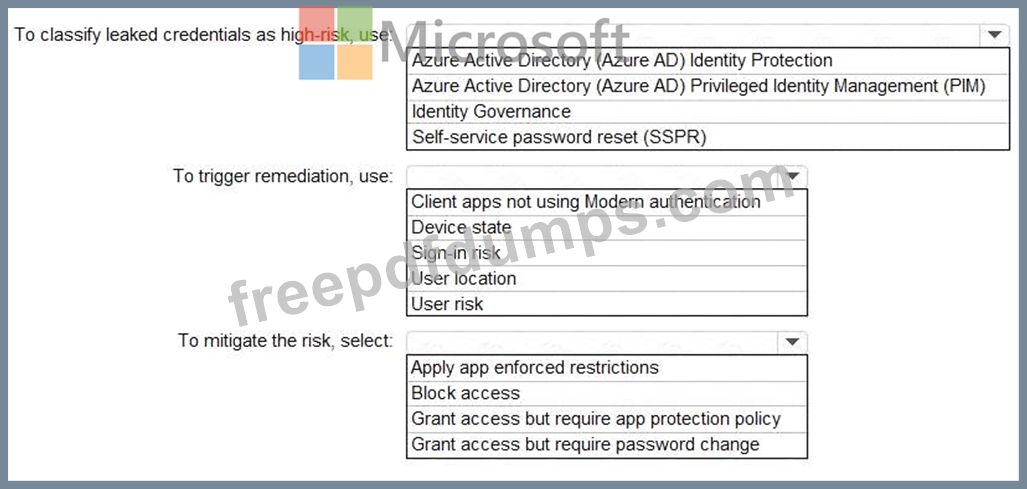 To classify leaked credentials as high-risk, use:

Azure Active Directory (Azure AD) Identity Protection
Azure Active Directory (Azure AD) Privileged Identity Management (PIM)
Identity Governance
Self-service password reset (SSPR)

To trigger remediation, use:

Client apps not using Modern authentication
Device state
Sign-in risk
User location
User risk

To mitigate the risk, select:

Apply app enforced restrictions
Block access
Grant access but require app protection policy
Grant access but require password change

Microsoft

freepdfdumps.com